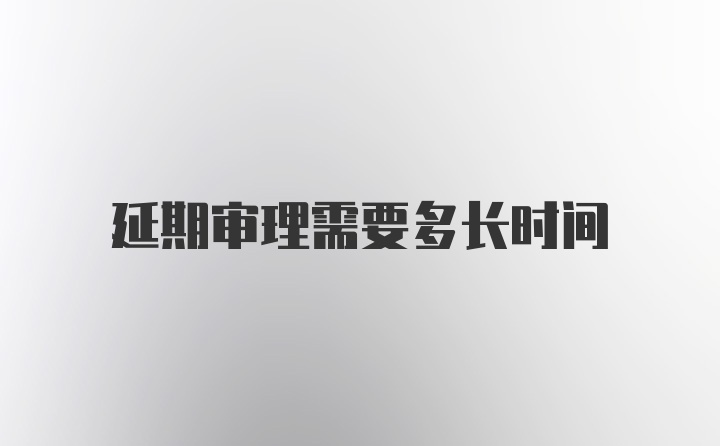 延期审理需要多长时间